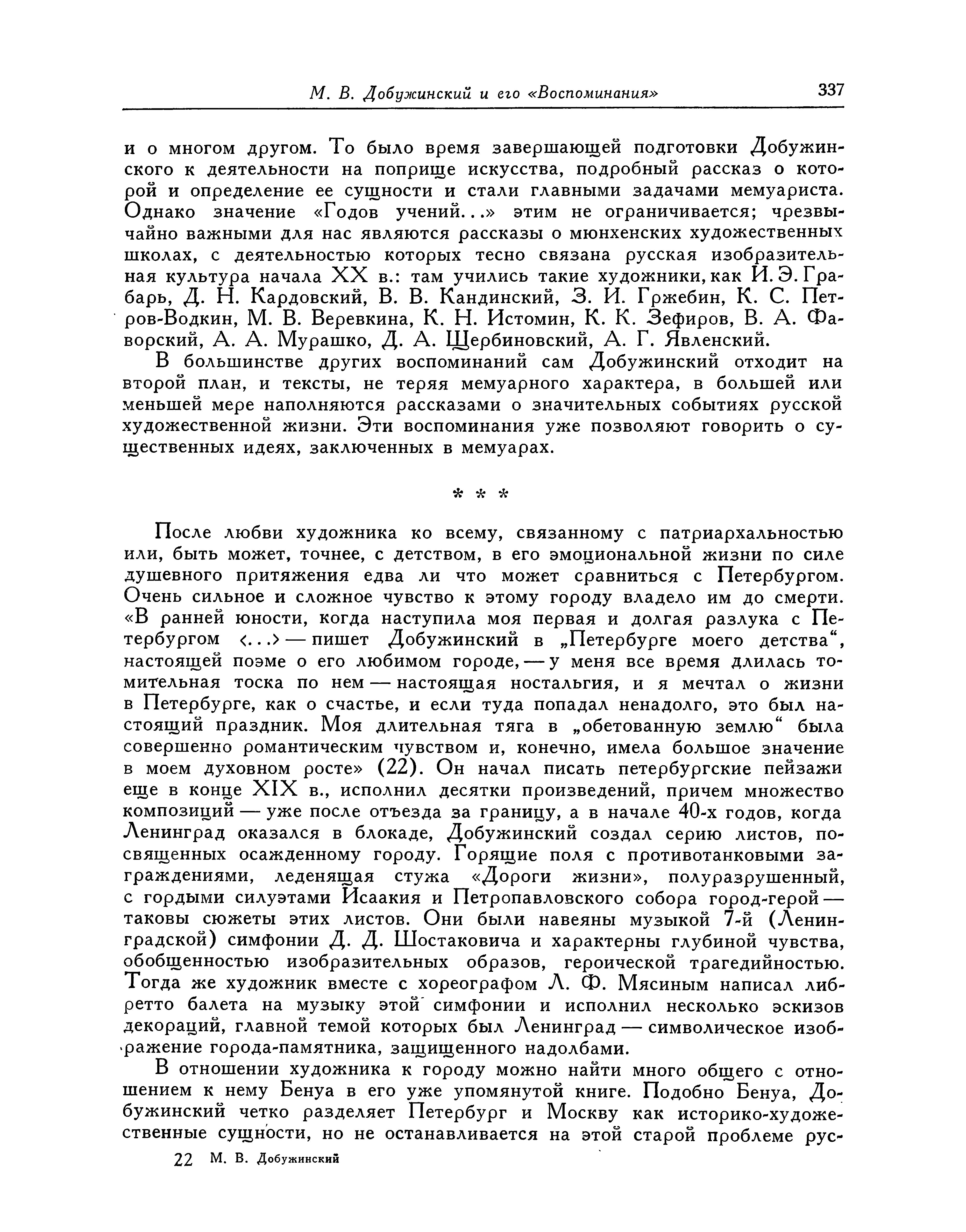 М. В. Добужинский и его «Воспоминания» 337

и о многом другом. То было время завершающей подготовки Добужинского к деятельности на поприще искусства, подробный рассказ о которой и определение ее сущности и стали главными задачами мемуариста. Однако значение «Годов учений...» этим не ограничивается; чрезвычайно важными для нас являются рассказы о мюнхенских художественных школах, с деятельностью которых тесно связана русская изобразительная культура начала XX в.: там учились такие художники, как И. Э. Грабарь, Д. Н. Кардовский, В. В. Кандинский, З. И. Гржебин, К. С. Петров-Водкин, М. В. Веревкина, К. Н. Истомин, К. К. Зефиров, В. А. Фаворский, А. А. Мурашко, Д. А. Щербиновский, А. Г. Явленский.

В большинстве других воспоминаний сам Добужинский отходит на второй план, и тексты, не теряя мемуарного характера, в большей или меньшей мере наполняются рассказами о значительных событиях русской художественной жизни. Эти воспоминания уже позволяют говорить о существенных идеях, заключенных в мемуарах.

* * *

После любви художника ко всему, связанному с патриархальностью или, быть может, точнее, с детством, в его эмоциональной жизни по силе душевного притяжения едва ли что может сравниться с Петербургом. Очень сильное и сложное чувство к этому городу владело им до смерти. «В ранней юности, когда наступила моя первая и долгая разлука с Петербургом <...> — пишет Добужинский в „Петербурге моего детства“, настоящей поэме о его любимом городе, — у меня все время длилась томительная тоска по нем — настоящая ностальгия, и я мечтал о жизни в Петербурге, как о счастье, и если туда попадал ненадолго, это был настоящий праздник. Моя длительная тяга в „обетованную землю“ была совершенно романтическим чувством и, конечно, имела большое значение в моем духовном росте» (22). Он начал писать петербургские пейзажи еще в конце XIX в., исполнил десятки произведений, причем множество композиций — уже после отъезда за границу, а в начале 40-х годов, когда Ленинград оказался в блокаде, Добужинский создал серию листов, посвященных осажденному городу. Горящие поля с противотанковыми заграждениями, леденящая стужа «Дороги жизни», полуразрушенный, с гордыми силуэтами Исаакия и Петропавловского собора город-герой — таковы сюжеты этих листов. Они были навеяны музыкой 7-й (Ленинградской) симфонии Д. Д. Шостаковича и характерны глубиной чувства, обобщенностью изобразительных образов, героической трагедийностью. Тогда же художник вместе с хореографом Л. Ф. Мясиным написал либретто балета на музыку этой симфонии и исполнил несколько эскизов декораций, главной темой которых был Ленинград — символическое изображение города-памятника, защищенного надолбами.

В отношении художника к городу можно найти много общего с отношением к нему Бенуа в его уже упомянутой книге. Подобно Бенуа, Добужинский четко разделяет Петербург и Москву как историко-художественные сущности, но не останавливается на этой старой проблеме рус-

22 М. В. Добужинский